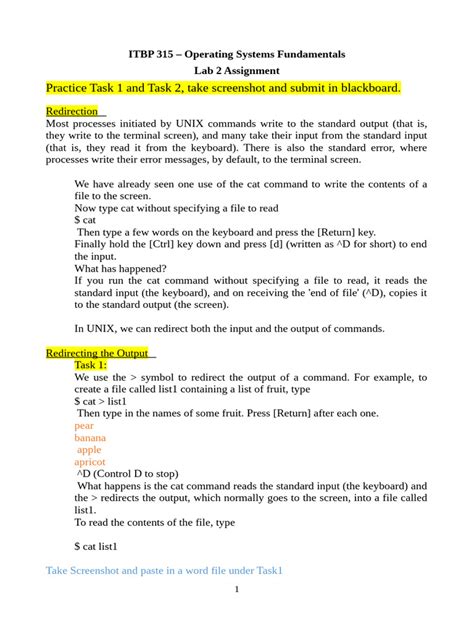 ITBP 315 – Operating Systems Fundamentals

Lab 2 Assignment

Practice Task 1 and Task 2, take screenshot and submit in blackboard.

Redirection

Most processes initiated by UNIX commands write to the standard output (that is, they write to the terminal screen), and many take their input from the standard input (that is, they read it from the keyboard). There is also the standard error, where processes write their error messages, by default, to the terminal screen.

We have already seen one use of the cat command to write the contents of a file to the screen.
Now type cat without specifying a file to read
$ cat
Then type a few words on the keyboard and press the [Return] key.
Finally hold the [Ctrl] key down and press [d] (written as ^D for short) to end the input.
What has happened?
If you run the cat command without specifying a file to read, it reads the standard input (the keyboard), and on receiving the 'end of file' (^D), copies it to the standard output (the screen).

In UNIX, we can redirect both the input and the output of commands.

Redirecting the Output

Task 1:

We use the > symbol to redirect the output of a command. For example, to create a file called list1 containing a list of fruit, type
$ cat > list1
Then type in the names of some fruit. Press [Return] after each one.
pear
banana
apple
apricot
^D (Control D to stop)
What happens is the cat command reads the standard input (the keyboard) and the > redirects the output, which normally goes to the screen, into a file called list1.
To read the contents of the file, type

$ cat list1

Take Screenshot and paste in a word file under Task1

1